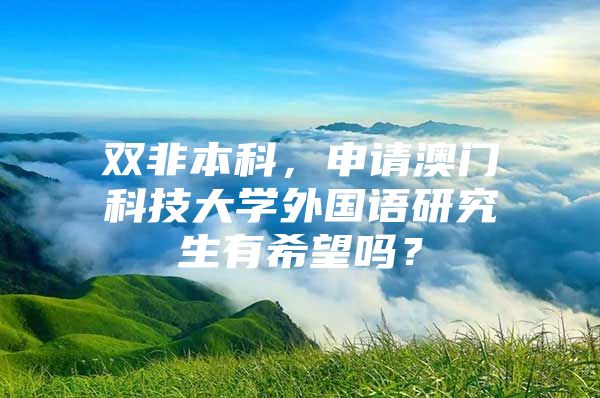 双非本科，申请澳门科技大学外国语研究生有希望吗？